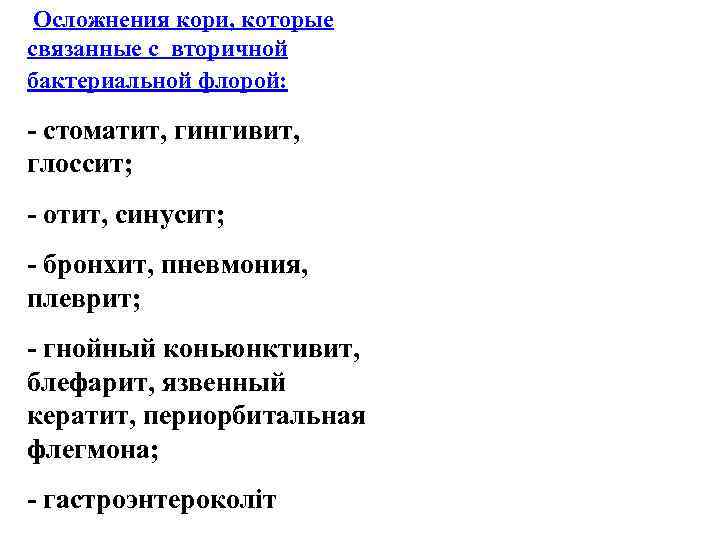 Осложнения кори, которые связанные с вторичной бактериальной флорой:

- стоматит, гингивит, глоссит;

- отит, синусит;

- бронхит, пневмония, плеврит;

- гнойный коньюнктивит, блефарит, язвенный кератит, периорбитальная флегмона;

- гастроэнтероколіт